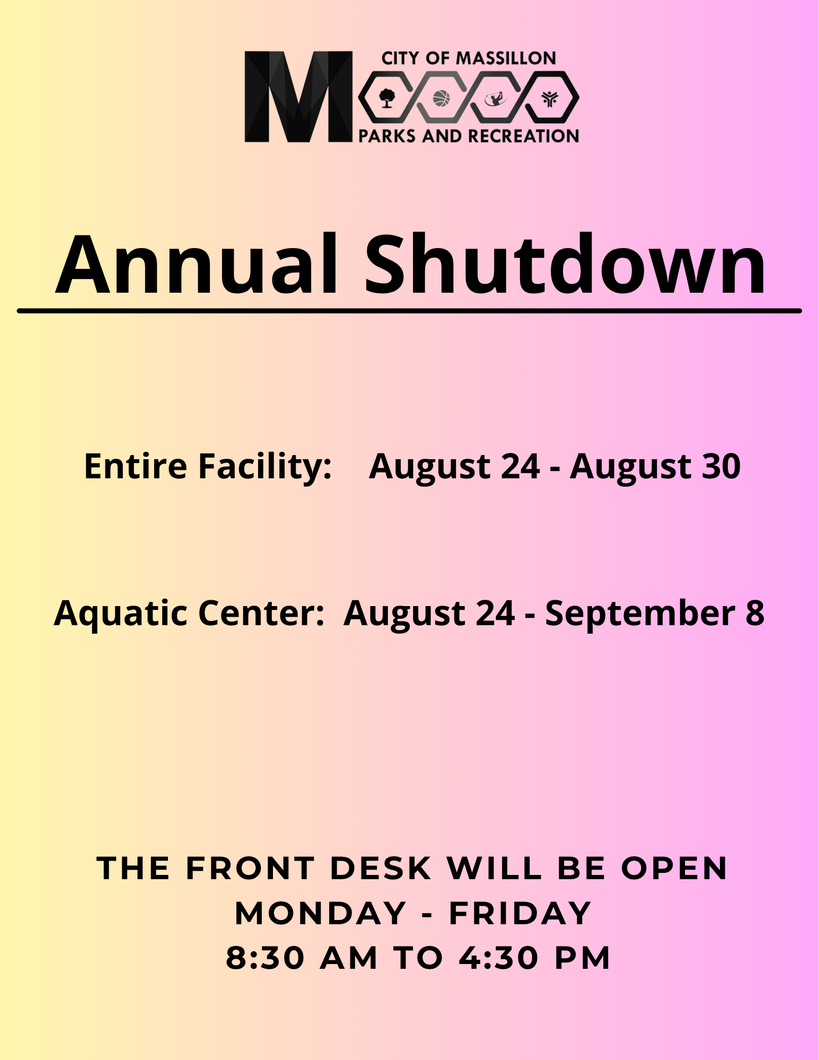 M CITY OF MASSILLON
PARKS AND RECREATION

Annual Shutdown

Entire Facility: August 24 - August 30

Aquatic Center: August 24 - September 8

THE FRONT DESK WILL BE OPEN
MONDAY - FRIDAY
8:30 AM TO 4:30 PM